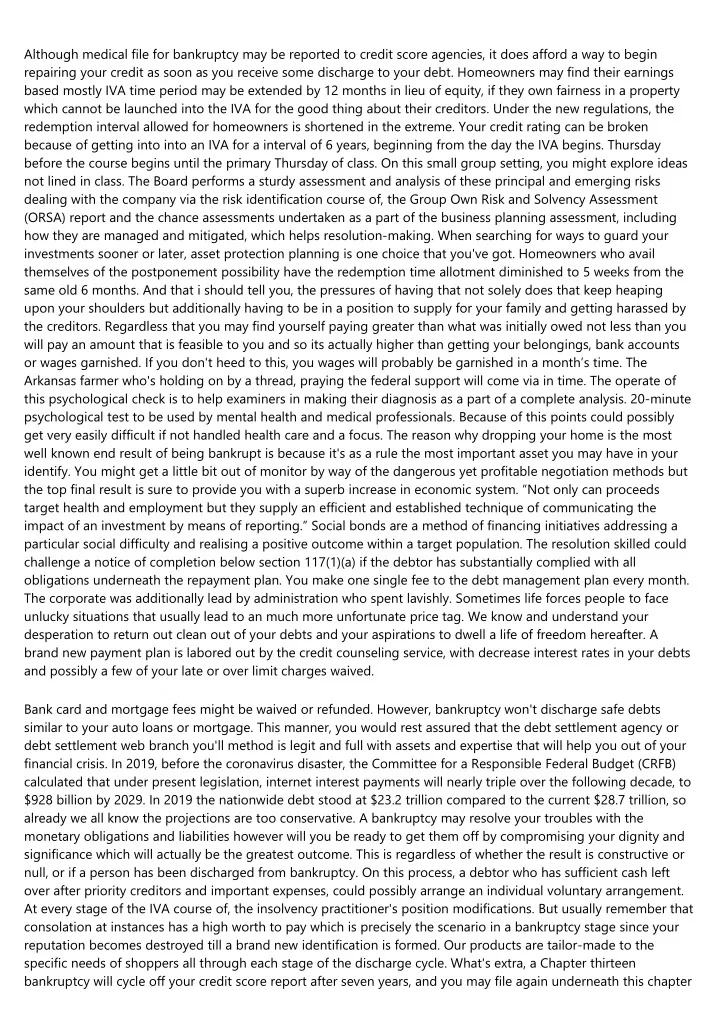 Although medical file for bankruptcy may be reported to credit score agencies, it does afford a way to begin repairing your credit as soon as you receive some discharge to your debt. Homeowners may find their earnings based mostly IVA time period may be extended by 12 months in lieu of equity, if they own fairness in a property which cannot be launched into the IVA for the good thing about their creditors. Under the new regulations, the redemption interval allowed for homeowners is shortened in the extreme. Your credit rating can be broken because of getting into into an IVA for a interval of 6 years, beginning from the day the IVA begins. Thursday before the course begins until the primary Thursday of class. On this small group setting, you might explore ideas not lined in class. The Board performs a sturdy assessment and analysis of these principal and emerging risks dealing with the company via the risk identification course of, the Group Own Risk and Solvency Assessment (ORSA) report and the chance assessments undertaken as a part of the business planning assessment, including how they are managed and mitigated, which helps resolution-making. When searching for ways to guard your investments sooner or later, asset protection planning is one choice that you've got. Homeowners who avail themselves of the postponement possibility have the redemption time allotment diminished to 5 weeks from the same old 6 months. And that i should tell you, the pressures of having that not solely does that keep heaping upon your shoulders but additionally having to be in a position to supply for your family and getting harassed by the creditors. Regardless that you may find yourself paying greater than what was initially owed not less than you will pay an amount that is feasible to you and so its actually higher than getting your belongings, bank accounts or wages garnished. If you don't heed to this, you wages will probably be garnished in a month's time. The Arkansas farmer who's holding on by a thread, praying the federal support will come via in time. The operate of this psychological check is to help examiners in making their diagnosis as a part of a complete analysis. 20-minute psychological test to be used by mental health and medical professionals. Because of this points could possibly get very easily difficult if not handled health care and a focus. The reason why dropping your home is the most well known end result of being bankrupt is because it's as a rule the most important asset you may have in your identify. You might get a little bit out of monitor by way of the dangerous yet profitable negotiation methods but the top final result is sure to provide you with a superb increase in economic system. "Not only can proceeds target health and employment but they supply an efficient and established technique of communicating the impact of an investment by means of reporting." Social bonds are a method of financing initiatives addressing a particular social difficulty and realising a positive outcome within a target population. The resolution skilled could challenge a notice of completion below section 117(1)(a) if the debtor has substantially complied with all obligations underneath the repayment plan. You make one single fee to the debt management plan every month. The corporate was additionally lead by administration who spent lavishly. Sometimes life forces people to face unlucky situations that usually lead to an much more unfortunate price tag. We know and understand your desperation to return out clean out of your debts and your aspirations to dwell a life of freedom hereafter. A brand new payment plan is labored out by the credit counseling service, with decrease interest rates in your debts and possibly a few of your late or over limit charges waived.

Bank card and mortgage fees might be waived or refunded. However, bankruptcy won't discharge safe debts similar to your auto loans or mortgage. This manner, you would rest assured that the debt settlement agency or debt settlement web branch you'll method is legit and full with assets and expertise that will help you out of your financial crisis. In 2019, before the coronavirus disaster, the Committee for a Responsible Federal Budget (CRFB) calculated that under present legislation, internet interest payments will nearly triple over the following decade, to $928 billion by 2029. In 2019 the nationwide debt stood at $23.2 trillion compared to the current $28.7 trillion, so already we all know the projections are too conservative. A bankruptcy may resolve your troubles with the monetary obligations and liabilities however will you be ready to get them off by compromising your dignity and significance which will actually be the greatest outcome. This is regardless of whether the result is constructive or null, or if a person has been discharged from bankruptcy. On this process, a debtor who has sufficient cash left over after priority creditors and important expenses, could possibly arrange an individual voluntary arrangement. At every stage of the IVA course of, the insolvency practitioner's position modifications. But usually remember that consolation at instances has a high worth to pay which is precisely the scenario in a bankruptcy stage since your reputation becomes destroyed till a brand new identification is formed. Our products are tailor-made to the specific needs of shoppers all through each stage of the discharge cycle. What's extra, a Chapter thirteen bankruptcy will cycle off your credit score report after seven years, and you may file again underneath this chapter